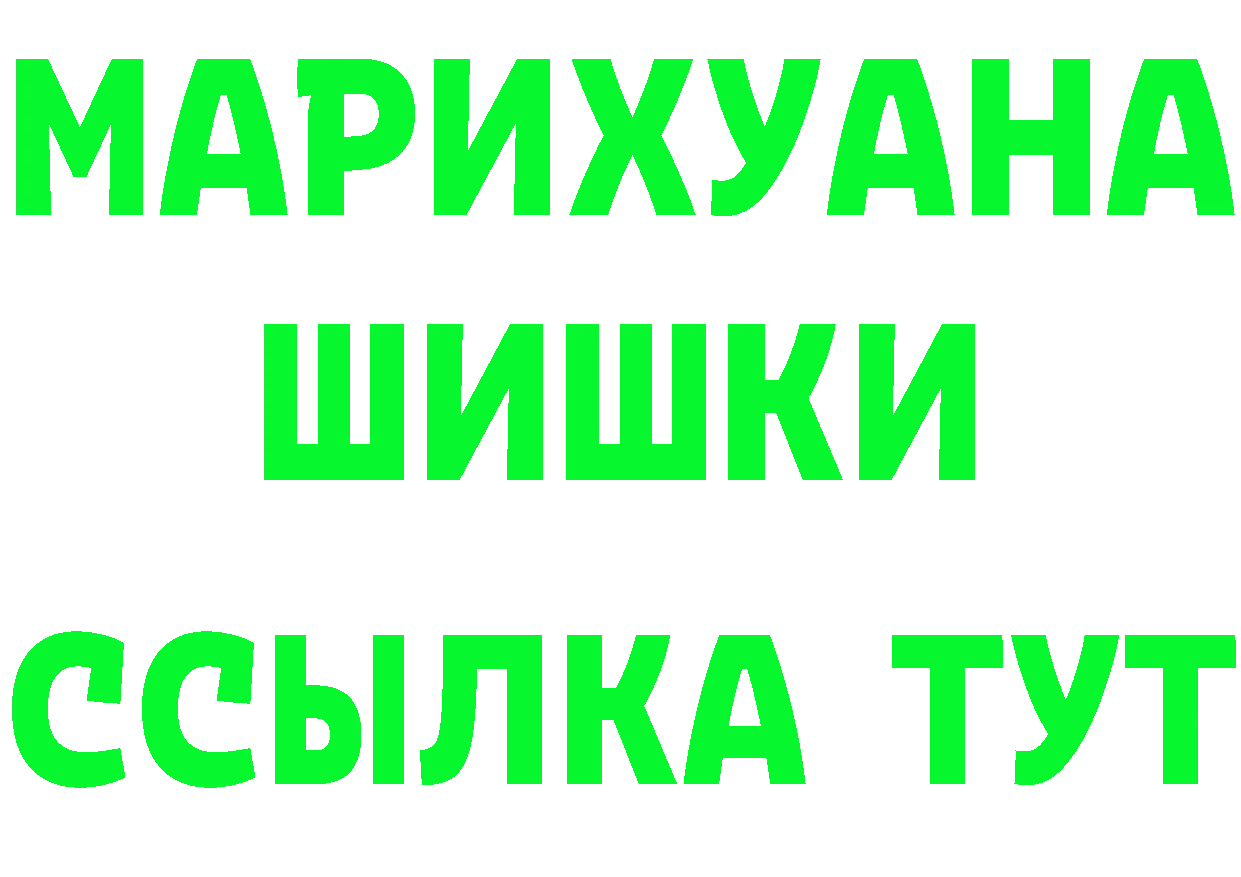 МАРИХУАНА
ШИШКИ
ССЫЛКА ТУТ